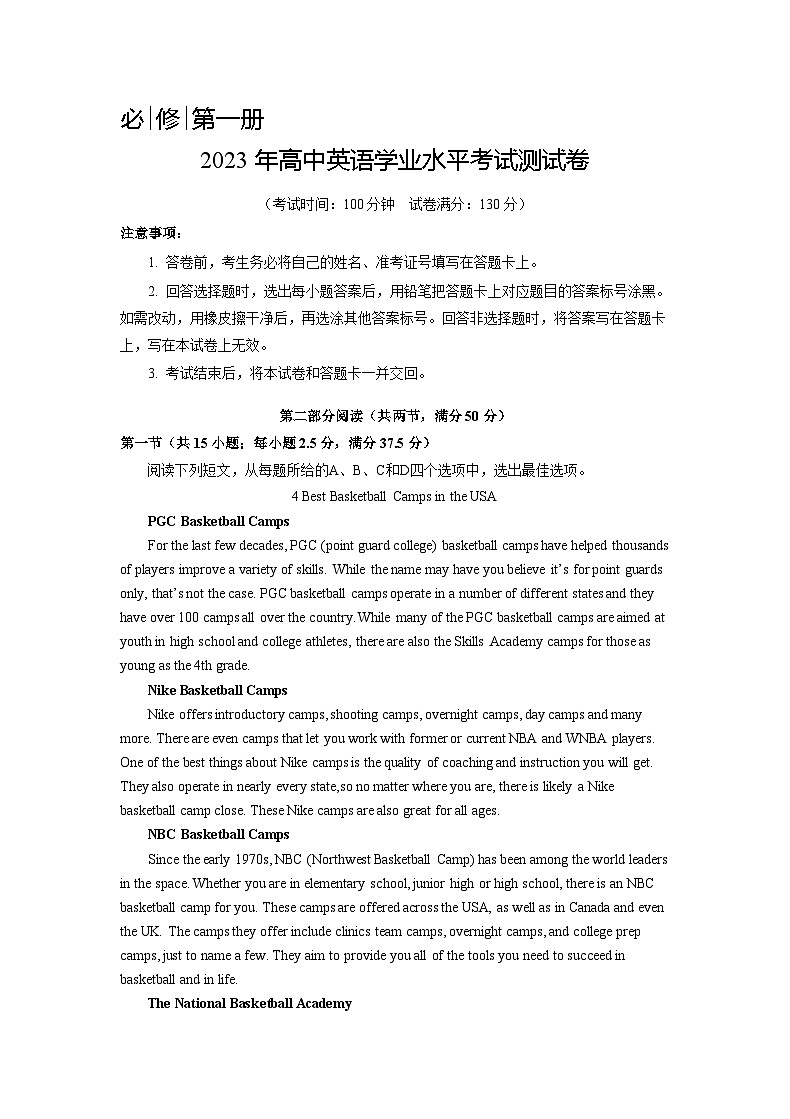 必|修|第一册

2023 年高中英语学业水平考试测试卷

（考试时间：100 分钟　试卷满分：130 分）

注意事项：

1. 答卷前，考生务必将自己的姓名、准考证号填写在答题卡上。

2. 回答选择题时，选出每小题答案后，用铅笔把答题卡上对应题目的答案标号涂黑。如需改动，用橡皮擦干净后，再选涂其他答案标号。回答非选择题时，将答案写在答题卡上，写在本试卷上无效。

3. 考试结束后，将本试卷和答题卡一并交回。

第二部分阅读（共两节，满分 50 分）

第一节（共 15 小题；每小题 2.5 分，满分 37.5 分）

阅读下列短文，从每题所给的A、B、C和D四个选项中，选出最佳选项。

4 Best Basketball Camps in the USA

PGC Basketball Camps

For the last few decades, PGC (point guard college) basketball camps have helped thousands of players improve a variety of skills. While the name may have you believe it's for point guards only, that's not the case. PGC basketball camps operate in a number of different states and they have over 100 camps all over the country. While many of the PGC basketball camps are aimed at youth in high school and college athletes, there are also the Skills Academy camps for those as young as the 4th grade.

Nike Basketball Camps

Nike offers introductory camps, shooting camps, overnight camps, day camps and many more. There are even camps that let you work with former or current NBA and WNBA players. One of the best things about Nike camps is the quality of coaching and instruction you will get. They also operate in nearly every state, so no matter where you are, there is likely a Nike basketball camp close. These Nike camps are also great for all ages.

NBC Basketball Camps

Since the early 1970s, NBC (Northwest Basketball Camp) has been among the world leaders in the space. Whether you are in elementary school, junior high or high school, there is an NBC basketball camp for you. These camps are offered across the USA, as well as in Canada and even the UK. The camps they offer include clinics team camps, overnight camps, and college prep camps, just to name a few. They aim to provide you all of the tools you need to succeed in basketball and in life.

The National Basketball Academy